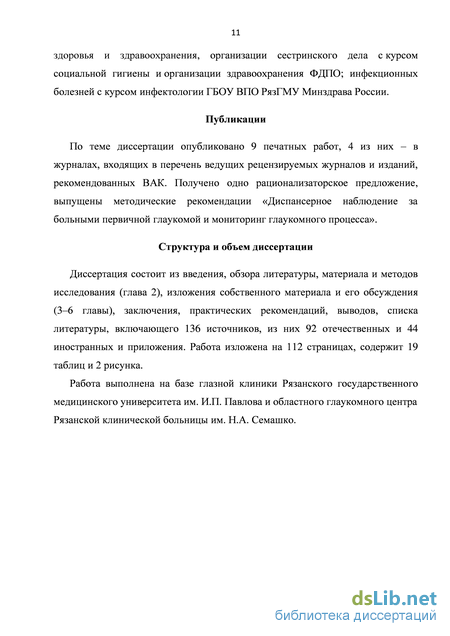 11

здоровья и здравоохранения, организации сестринского дела с курсом социальной гигиены и организации здравоохранения ФДПО; инфекционных болезней с курсом инфектологии ГБОУ ВПО РязГМУ Минздрава России.

Публикации

По теме диссертации опубликовано 9 печатных работ, 4 из них – в журналах, входящих в перечень ведущих рецензируемых журналов и изданий, рекомендованных ВАК. Получено одно рационализаторское предложение, выпущены методические рекомендации «Диспансерное наблюдение за больными первичной глаукомой и мониторинг глаукомного процесса».

Структура и объем диссертации

Диссертация состоит из введения, обзора литературы, материала и методов исследования (глава 2), изложения собственного материала и его обсуждения (3–6 главы), заключения, практических рекомендаций, выводов, списка литературы, включающего 136 источников, из них 92 отечественных и 44 иностранных и приложения. Работа изложена на 112 страницах, содержит 19 таблиц и 2 рисунка.

Работа выполнена на базе глазной клиники Рязанского государственного медицинского университета им. И.П. Павлова и областного глаукомного центра Рязанской клинической больницы им. Н.А. Семашко.

dsLib.net
библиотека диссертаций